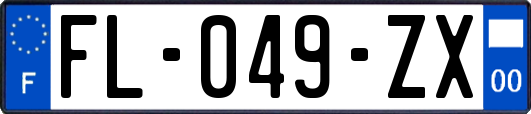 F

FL-049-ZX

00